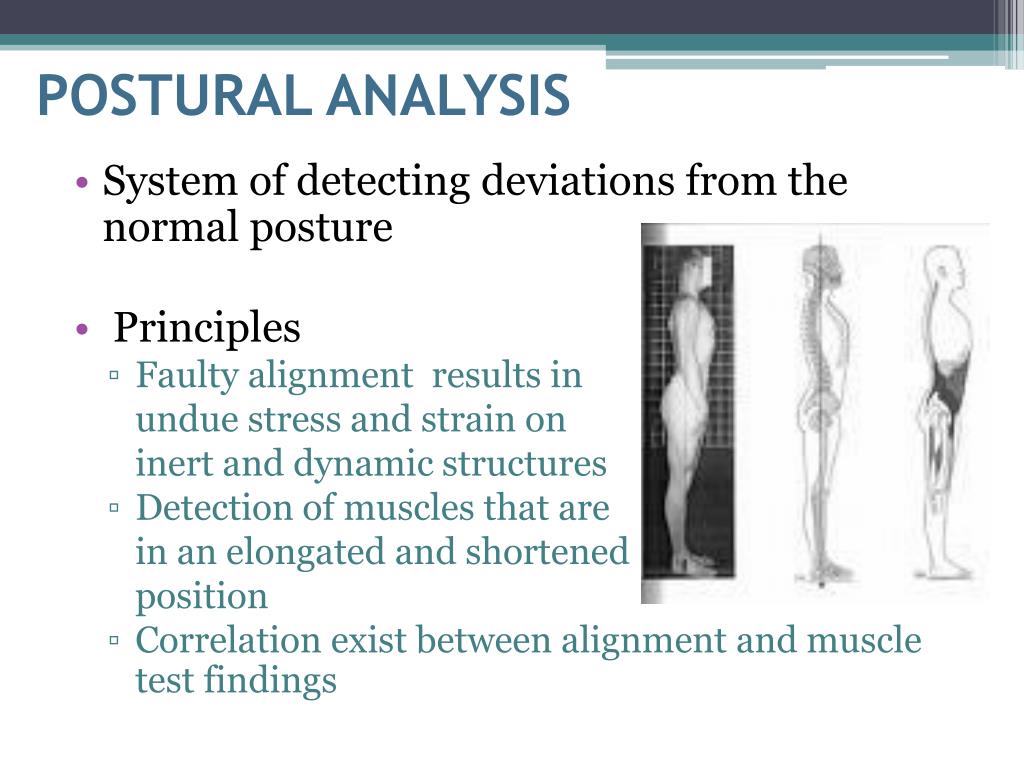 POSTURAL ANALYSIS

• System of detecting deviations from the normal posture

• Principles
▫ Faulty alignment results in undue stress and strain on inert and dynamic structures
▫ Detection of muscles that are in an elongated and shortened position
▫ Correlation exist between alignment and muscle test findings